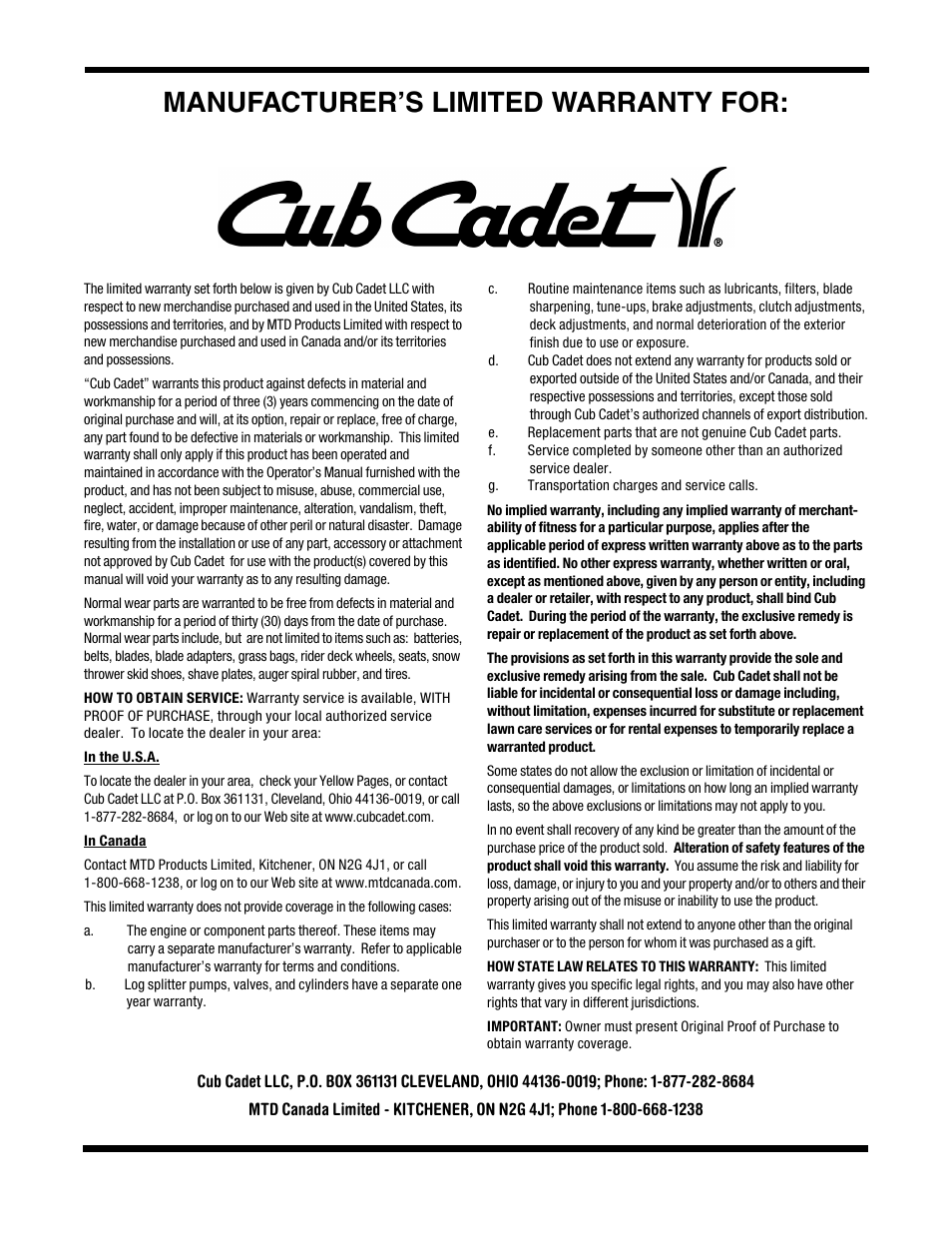 MANUFACTURER'S LIMITED WARRANTY FOR:

Cub Cadet®

The limited warranty set forth below is given by Cub Cadet LLC with respect to new merchandise purchased and used in the United States, its possessions and territories, and by MTD Products Limited with respect to new merchandise purchased and used in Canada and/or its territories and possessions.

"Cub Cadet" warrants this product against defects in material and workmanship for a period of three (3) years commencing on the date of original purchase and will, at its option, repair or replace, free of charge, any part found to be defective in materials or workmanship. This limited warranty shall only apply if this product has been operated and maintained in accordance with the Operator's Manual furnished with the product, and has not been subject to misuse, abuse, commercial use, neglect, accident, improper maintenance, alteration, vandalism, theft, fire, water, or damage because of other peril or natural disaster. Damage resulting from the installation or use of any part, accessory or attachment not approved by Cub Cadet for use with the product(s) covered by this manual will void your warranty as to any resulting damage.

Normal wear parts are warranted to be free from defects in material and workmanship for a period of thirty (30) days from the date of purchase. Normal wear parts include, but are not limited to items such as: batteries, belts, blades, blade adapters, grass bags, rider deck wheels, seats, snow thrower skid shoes, shave plates, auger spiral rubber, and tires.

HOW TO OBTAIN SERVICE: Warranty service is available, WITH PROOF OF PURCHASE, through your local authorized service dealer. To locate the dealer in your area:

In the U.S.A.

To locate the dealer in your area, check your Yellow Pages, or contact Cub Cadet LLC at P.O. Box 361131, Cleveland, Ohio 44136-0019, or call 1-877-282-8684, or log on to our Web site at www.cubcadet.com.

In Canada

Contact MTD Products Limited, Kitchener, ON N2G 4J1, or call 1-800-668-1238, or log on to our Web site at www.mtdcanada.com.

This limited warranty does not provide coverage in the following cases:

a. The engine or component parts thereof. These items may carry a separate manufacturer's warranty. Refer to applicable manufacturer's warranty for terms and conditions.
b. Log splitter pumps, valves, and cylinders have a separate one year warranty.
c. Routine maintenance items such as lubricants, filters, blade sharpening, tune-ups, brake adjustments, clutch adjustments, deck adjustments, and normal deterioration of the exterior finish due to use or exposure.
d. Cub Cadet does not extend any warranty for products sold or exported outside of the United States and/or Canada, and their respective possessions and territories, except those sold through Cub Cadet's authorized channels of export distribution.
e. Replacement parts that are not genuine Cub Cadet parts.
f. Service completed by someone other than an authorized service dealer.
g. Transportation charges and service calls.

No implied warranty, including any implied warranty of merchantability of fitness for a particular purpose, applies after the applicable period of express written warranty above as to the parts as identified. No other express warranty, whether written or oral, except as mentioned above, given by any person or entity, including a dealer or retailer, with respect to any product, shall bind Cub Cadet. During the period of the warranty, the exclusive remedy is repair or replacement of the product as set forth above.

The provisions as set forth in this warranty provide the sole and exclusive remedy arising from the sale. Cub Cadet shall not be liable for incidental or consequential loss or damage including, without limitation, expenses incurred for substitute or replacement lawn care services or for rental expenses to temporarily replace a warranted product.

Some states do not allow the exclusion or limitation of incidental or consequential damages, or limitations on how long an implied warranty lasts, so the above exclusions or limitations may not apply to you.

In no event shall recovery of any kind be greater than the amount of the purchase price of the product sold. Alteration of safety features of the product shall void this warranty. You assume the risk and liability for loss, damage, or injury to you and your property and/or to others and their property arising out of the misuse or inability to use the product.

This limited warranty shall not extend to anyone other than the original purchaser or to the person for whom it was purchased as a gift.

HOW STATE LAW RELATES TO THIS WARRANTY: This limited warranty gives you specific legal rights, and you may also have other rights that vary in different jurisdictions.

IMPORTANT: Owner must present Original Proof of Purchase to obtain warranty coverage.

Cub Cadet LLC, P.O. BOX 361131 CLEVELAND, OHIO 44136-0019; Phone: 1-877-282-8684

MTD Canada Limited - KITCHENER, ON N2G 4J1; Phone 1-800-668-1238